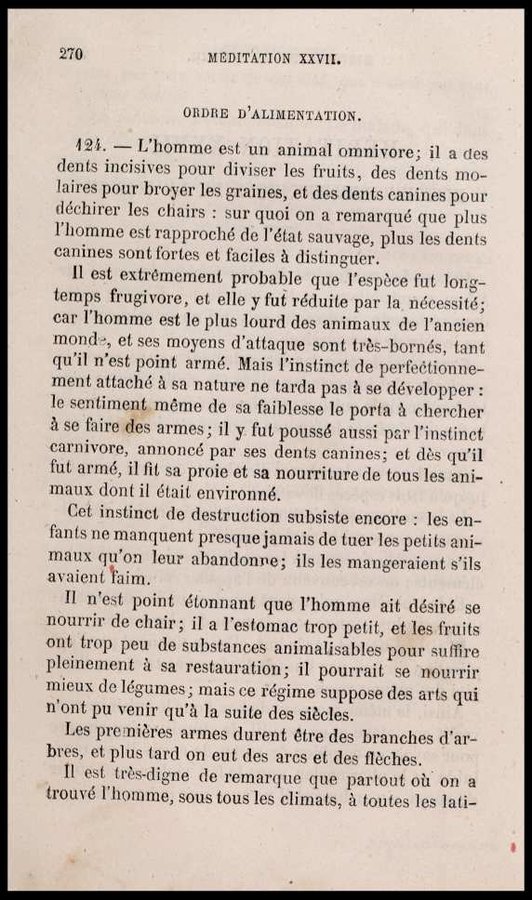 270 MÉDITATION XXVII.

ORDRE D'ALIMENTATION.

124. — L'homme est un animal omnivore; il a des dents incisives pour diviser les fruits, des dents molaires pour broyer les graines, et des dents canines pour déchirer les chairs : sur quoi on a remarqué que plus l'homme est rapproché de l'état sauvage, plus les dents canines sont fortes et faciles à distinguer.

Il est extrêmement probable que l'espèce fut longtemps frugivore, et elle y fut réduite par la nécessité; car l'homme est le plus lourd des animaux de l'ancien monde, et ses moyens d'attaque sont très-bornés, tant qu'il n'est point armé. Mais l'instinct de perfectionnement attaché à sa nature ne tarda pas à se développer : le sentiment même de sa faiblesse le porta à chercher à se faire des armes; il y fut poussé aussi par l'instinct carnivore, annoncé par ses dents canines; et dès qu'il fut armé, il fit sa proie et sa nourriture de tous les animaux dont il était environné.

Cet instinct de destruction subsiste encore : les enfants ne manquent presque jamais de tuer les petits animaux qu'on leur abandonne; ils les mangeraient s'ils avaient faim.

Il n'est point étonnant que l'homme ait désiré se nourrir de chair; il a l'estomac trop petit, et les fruits ont trop peu de substances animalisables pour suffire pleinement à sa restauration; il pourrait se nourrir mieux de légumes; mais ce régime suppose des arts qui n'ont pu venir qu'à la suite des siècles.

Les premières armes durent être des branches d'arbres, et plus tard on eut des arcs et des flèches.

Il est très-digne de remarque que partout où on a trouvé l'homme, sous tous les climats, à toutes les lati-